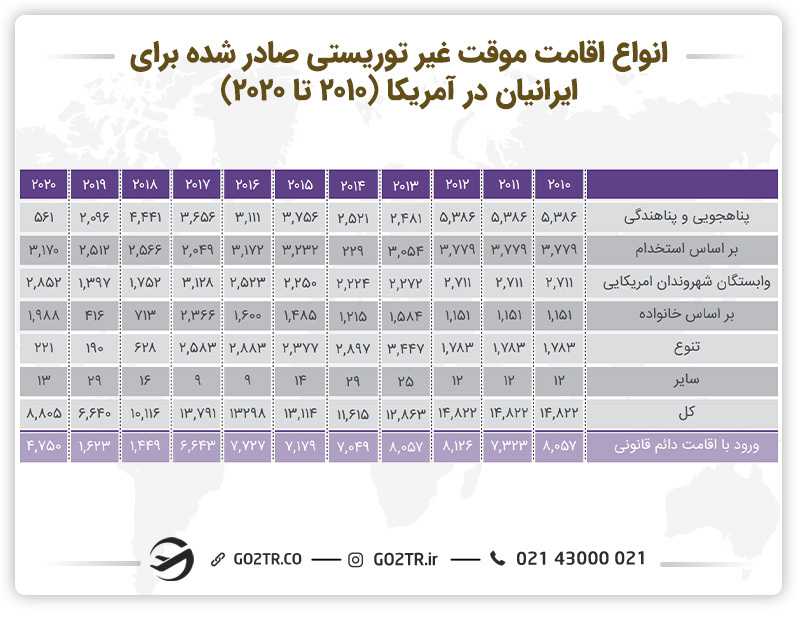 انواع اقامت موقت غیر توریستی صادر شده برای ایرانیان در آمریکا (۲۰۱۰ تا ۲۰۲۰)

| | ۲۰۱۰ | ۲۰۱۱ | ۲۰۱۲ | ۲۰۱۳ | ۲۰۱۴ | ۲۰۱۵ | ۲۰۱۶ | ۲۰۱۷ | ۲۰۱۸ | ۲۰۱۹ | ۲۰۲۰ |
|---|---|---|---|---|---|---|---|---|---|---|---|
| پناهجویی و پناهندگی | ۵,۳۸۶ | ۵,۳۸۶ | ۵,۳۸۶ | ۲,۴۸۱ | ۲,۵۲۱ | ۳,۷۵۶ | ۳,۱۱۱ | ۳,۶۵۶ | ۴,۴۴۱ | ۲,۰۹۶ | ۵۶۱ |
| بر اساس استخدام | ۳,۷۷۹ | ۳,۷۷۹ | ۳,۷۷۹ | ۳,۰۵۴ | ۲۲۹ | ۳,۲۳۲ | ۳,۱۷۲ | ۲,۰۴۹ | ۲,۵۶۶ | ۲,۵۱۲ | ۳,۱۷۰ |
| وابستگان شهروندان امریکایی | ۲,۷۱۱ | ۲,۷۱۱ | ۲,۷۱۱ | ۲,۲۷۲ | ۲,۲۲۴ | ۲,۲۵۰ | ۲,۵۲۳ | ۳,۱۲۸ | ۱,۷۵۲ | ۱,۳۹۷ | ۲,۸۵۲ |
| بر اساس خانواده | ۱,۱۵۱ | ۱,۱۵۱ | ۱,۱۵۱ | ۱,۵۸۴ | ۱,۲۱۵ | ۱,۴۸۵ | ۱,۶۰۰ | ۲,۳۶۶ | ۷۱۳ | ۴۱۶ | ۱,۹۸۸ |
| تنوع | ۱,۷۸۳ | ۱,۷۸۳ | ۱,۷۸۳ | ۳,۴۴۷ | ۲,۸۹۷ | ۲,۳۷۷ | ۲,۸۸۳ | ۲,۵۸۳ | ۶۲۸ | ۱۹۰ | ۲۲۱ |
| سایر | ۱۲ | ۱۲ | ۱۲ | ۲۵ | ۲۹ | ۱۴ | ۹ | ۹ | ۱۶ | ۲۹ | ۱۳ |
| کل | ۱۴,۸۲۲ | ۱۴,۸۲۲ | ۱۴,۸۲۲ | ۱۲,۸۶۳ | ۱۱,۶۱۵ | ۱۳,۱۱۴ | ۱۳۲۹۸ | ۱۳,۷۹۱ | ۱۰,۱۱۶ | ۶,۶۴۰ | ۸,۸۰۵ |
| ورود با اقامت دائم قانونی | ۸,۰۵۷ | ۷,۳۲۳ | ۸,۱۲۶ | ۸,۰۵۷ | ۷,۰۴۹ | ۷,۱۷۹ | ۷,۷۲۷ | ۶,۶۴۳ | ۱,۴۴۹ | ۱,۶۲۳ | ۴,۷۵۰ |

GO2TR.CO — GO2TR.ir — 021 43000 021